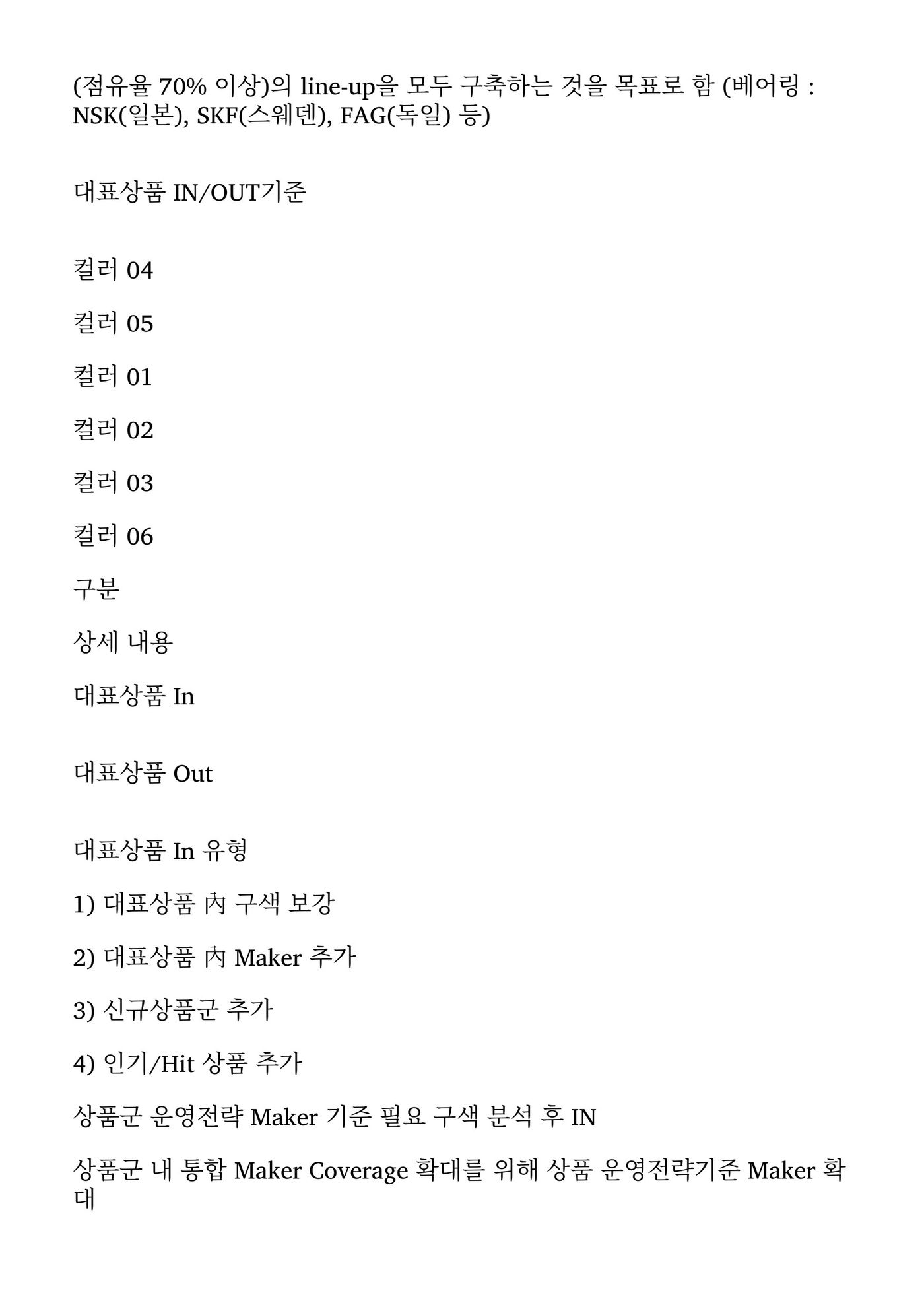 (점유율 70% 이상)의 line-up을 모두 구축하는 것을 목표로 함 (베어링 : NSK(일본), SKF(스웨덴), FAG(독일) 등)

대표상품 IN/OUT기준

컬러 04

컬러 05

컬러 01

컬러 02

컬러 03

컬러 06

구분

상세 내용

대표상품 In

대표상품 Out

대표상품 In 유형

1) 대표상품 內 구색 보강

2) 대표상품 內 Maker 추가

3) 신규상품군 추가

4) 인기/Hit 상품 추가

상품군 운영전략 Maker 기준 필요 구색 분석 후 IN

상품군 내 통합 Maker Coverage 확대를 위해 상품 운영전략기준 Maker 확대